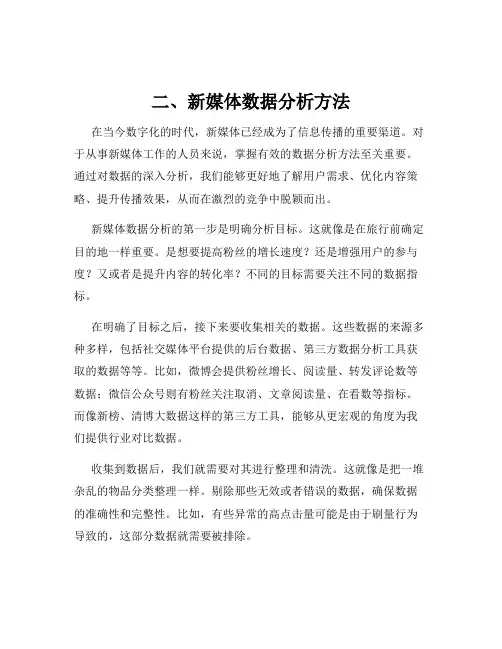 二、新媒体数据分析方法

在当今数字化的时代，新媒体已经成为了信息传播的重要渠道。对于从事新媒体工作的人员来说，掌握有效的数据分析方法至关重要。通过对数据的深入分析，我们能够更好地了解用户需求、优化内容策略、提升传播效果，从而在激烈的竞争中脱颖而出。

新媒体数据分析的第一步是明确分析目标。这就像是在旅行前确定目的地一样重要。是想要提高粉丝的增长速度？还是增强用户的参与度？又或者是提升内容的转化率？不同的目标需要关注不同的数据指标。

在明确了目标之后，接下来要收集相关的数据。这些数据的来源多种多样，包括社交媒体平台提供的后台数据、第三方数据分析工具获取的数据等等。比如，微博会提供粉丝增长、阅读量、转发评论数等数据；微信公众号则有粉丝关注取消、文章阅读量、在看数等指标。而像新榜、清博大数据这样的第三方工具，能够从更宏观的角度为我们提供行业对比数据。

收集到数据后，我们就需要对其进行整理和清洗。这就像是把一堆杂乱的物品分类整理一样。剔除那些无效或者错误的数据，确保数据的准确性和完整性。比如，有些异常的高点击量可能是由于刷量行为导致的，这部分数据就需要被排除。